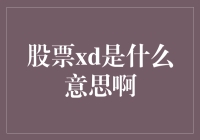 股票xd是什么意思啊